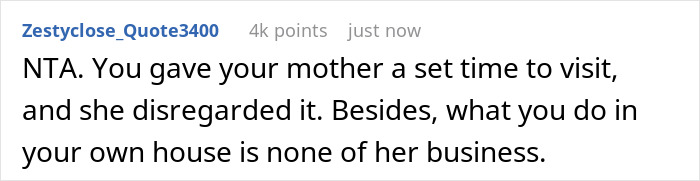 Zestyclose_Quote3400 4k points just now

NTA. You gave your mother a set time to visit, and she disregarded it. Besides, what you do in your own house is none of her business.